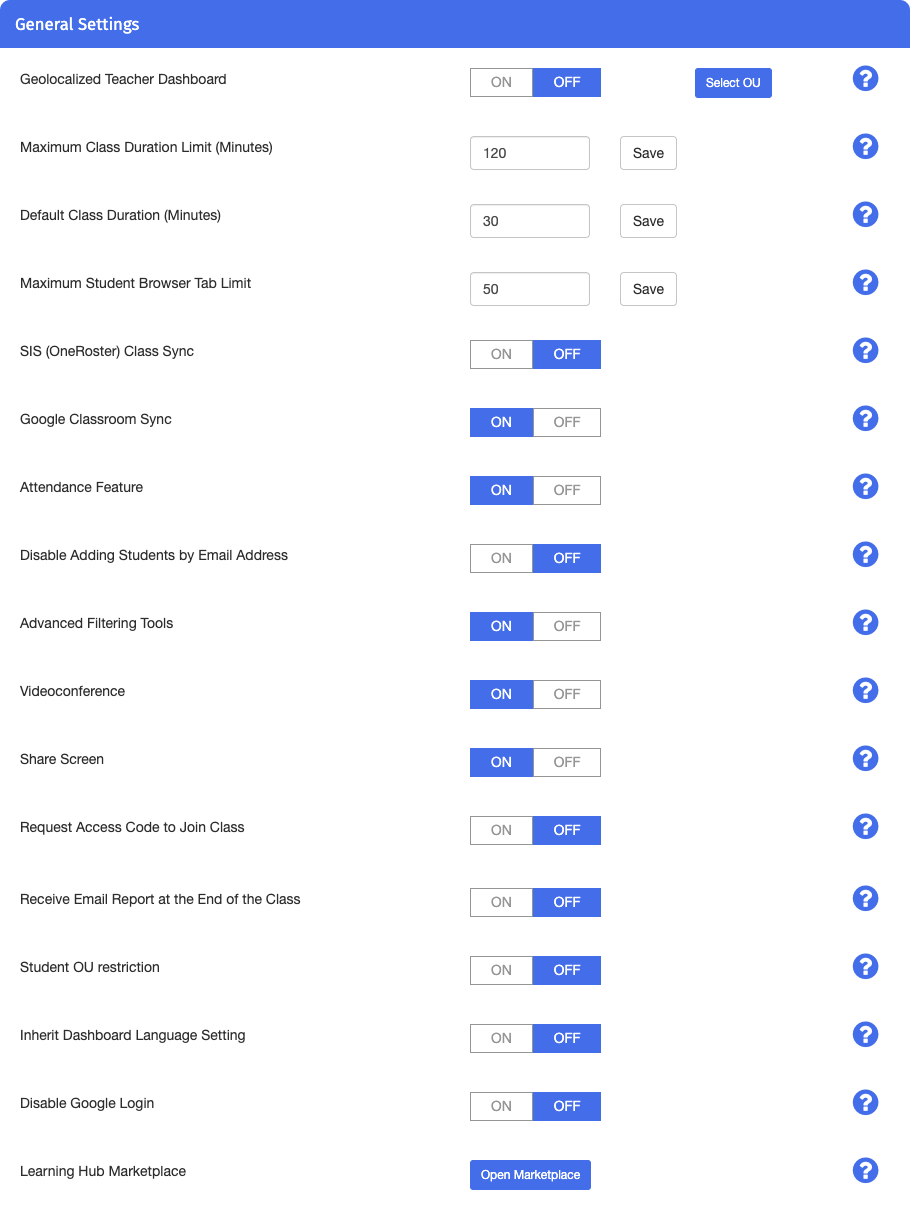 General Settings

Geolocalized Teacher Dashboard ON OFF Select OU ?

Maximum Class Duration Limit (Minutes) 120 Save ?

Default Class Duration (Minutes) 30 Save ?

Maximum Student Browser Tab Limit 50 Save ?

SIS (OneRoster) Class Sync ON OFF ?

Google Classroom Sync ON OFF ?

Attendance Feature ON OFF ?

Disable Adding Students by Email Address ON OFF ?

Advanced Filtering Tools ON OFF ?

Videoconference ON OFF ?

Share Screen ON OFF ?

Request Access Code to Join Class ON OFF ?

Receive Email Report at the End of the Class ON OFF ?

Student OU restriction ON OFF ?

Inherit Dashboard Language Setting ON OFF ?

Disable Google Login ON OFF ?

Learning Hub Marketplace Open Marketplace ?